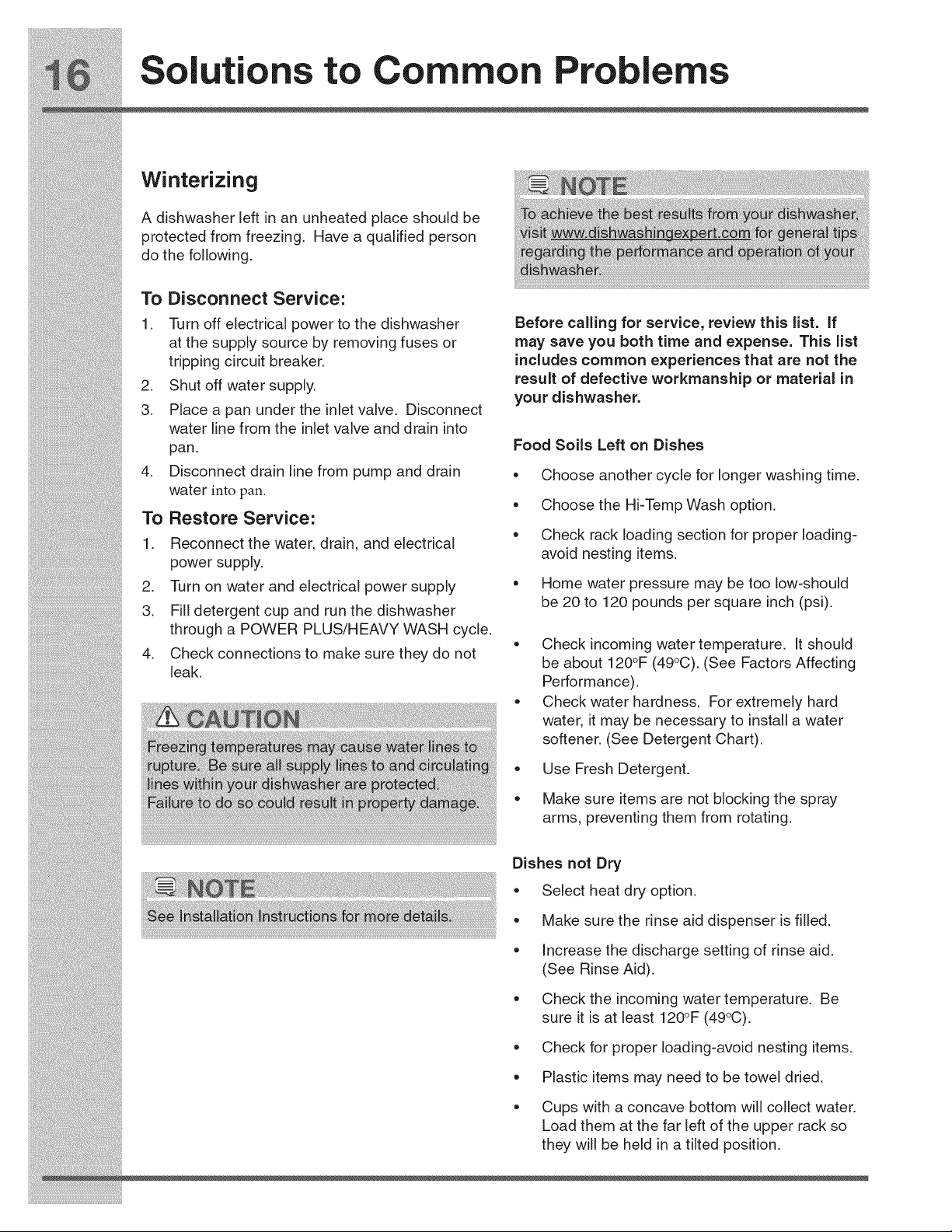 16 Solutions to Common Problems

Winterizing

A dishwasher left in an unheated place should be protected from freezing. Have a qualified person do the following.

To Disconnect Service:

1. Turn off electrical power to the dishwasher at the supply source by removing fuses or tripping circuit breaker.
2. Shut off water supply.
3. Place a pan under the inlet valve. Disconnect water line from the inlet valve and drain into pan.
4. Disconnect drain line from pump and drain water into pan.

To Restore Service:

1. Reconnect the water, drain, and electrical power supply.
2. Turn on water and electrical power supply
3. Fill detergent cup and run the dishwasher through a POWER PLUS/HEAVY WASH cycle.
4. Check connections to make sure they do not leak.

CAUTION

Freezing temperatures may cause water lines to rupture. Be sure all supply lines to and circulating lines within your dishwasher are protected. Failure to do so could result in property damage.

NOTE

See Installation Instructions for more details.

NOTE

To achieve the best results from your dishwasher, visit www.dishwashingexpert.com for general tips regarding the performance and operation of your dishwasher.

Before calling for service, review this list. If may save you both time and expense. This list includes common experiences that are not the result of defective workmanship or material in your dishwasher.

Food Soils Left on Dishes

• Choose another cycle for longer washing time.
• Choose the Hi-Temp Wash option.
• Check rack loading section for proper loading-avoid nesting items.
• Home water pressure may be too low-should be 20 to 120 pounds per square inch (psi).
• Check incoming water temperature. It should be about 120°F (49°C). (See Factors Affecting Performance).
• Check water hardness. For extremely hard water, it may be necessary to install a water softener. (See Detergent Chart).
• Use Fresh Detergent.
• Make sure items are not blocking the spray arms, preventing them from rotating.

Dishes not Dry

• Select heat dry option.
• Make sure the rinse aid dispenser is filled.
• Increase the discharge setting of rinse aid. (See Rinse Aid).
• Check the incoming water temperature. Be sure it is at least 120°F (49°C).
• Check for proper loading-avoid nesting items.
• Plastic items may need to be towel dried.
• Cups with a concave bottom will collect water. Load them at the far left of the upper rack so they will be held in a tilted position.